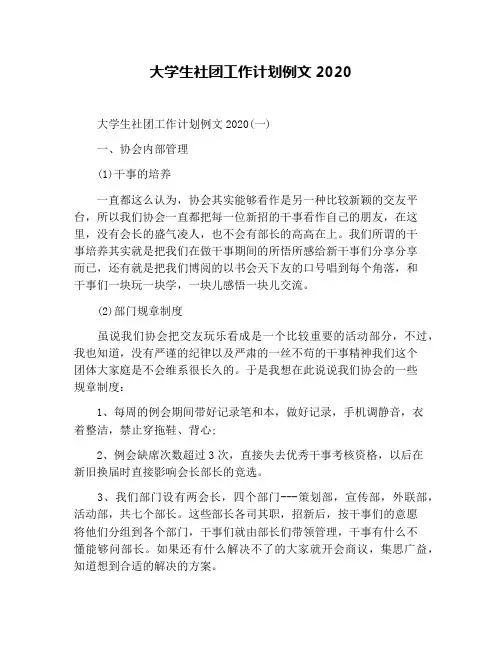 大学生社团工作计划例文 2020

大学生社团工作计划例文 2020(一)

一、协会内部管理

(1)干事的培养

一直都这么认为，协会其实能够看作是另一种比较新颖的交友平台，所以我们协会一直都把每一位新招的干事看作自己的朋友，在这里，没有会长的盛气凌人，也不会有部长的高高在上。我们所谓的干事培养其实就是把我们在做干事期间的所悟所感给新干事们分享分享而已，还有就是把我们博阅的以书会天下友的口号唱到每个角落，和干事们一块玩一块学，一块儿感悟一块儿交流。

(2)部门规章制度

虽说我们协会把交友玩乐看成是一个比较重要的活动部分，不过，我也知道，没有严谨的纪律以及严肃的一丝不苟的干事精神我们这个团体大家庭是不会维系很长久的。于是我想在此说说我们协会的一些规章制度：

1、每周的例会期间带好记录笔和本，做好记录，手机调静音，衣着整洁，禁止穿拖鞋、背心；

2、例会缺席次数超过 3 次，直接失去优秀干事考核资格，以后在新旧换届时直接影响会长部长的竞选。

3、我们部门设有两会长，四个部门---策划部，宣传部，外联部，活动部，共七个部长。这些部长各司其职，招新后，按干事们的意愿将他们分组到各个部门，干事们就由部长们带领管理，干事有什么不懂能够问部长。如果还有什么解决不了的大家就开会商议，集思广益，知道想到合适的解决的方案。